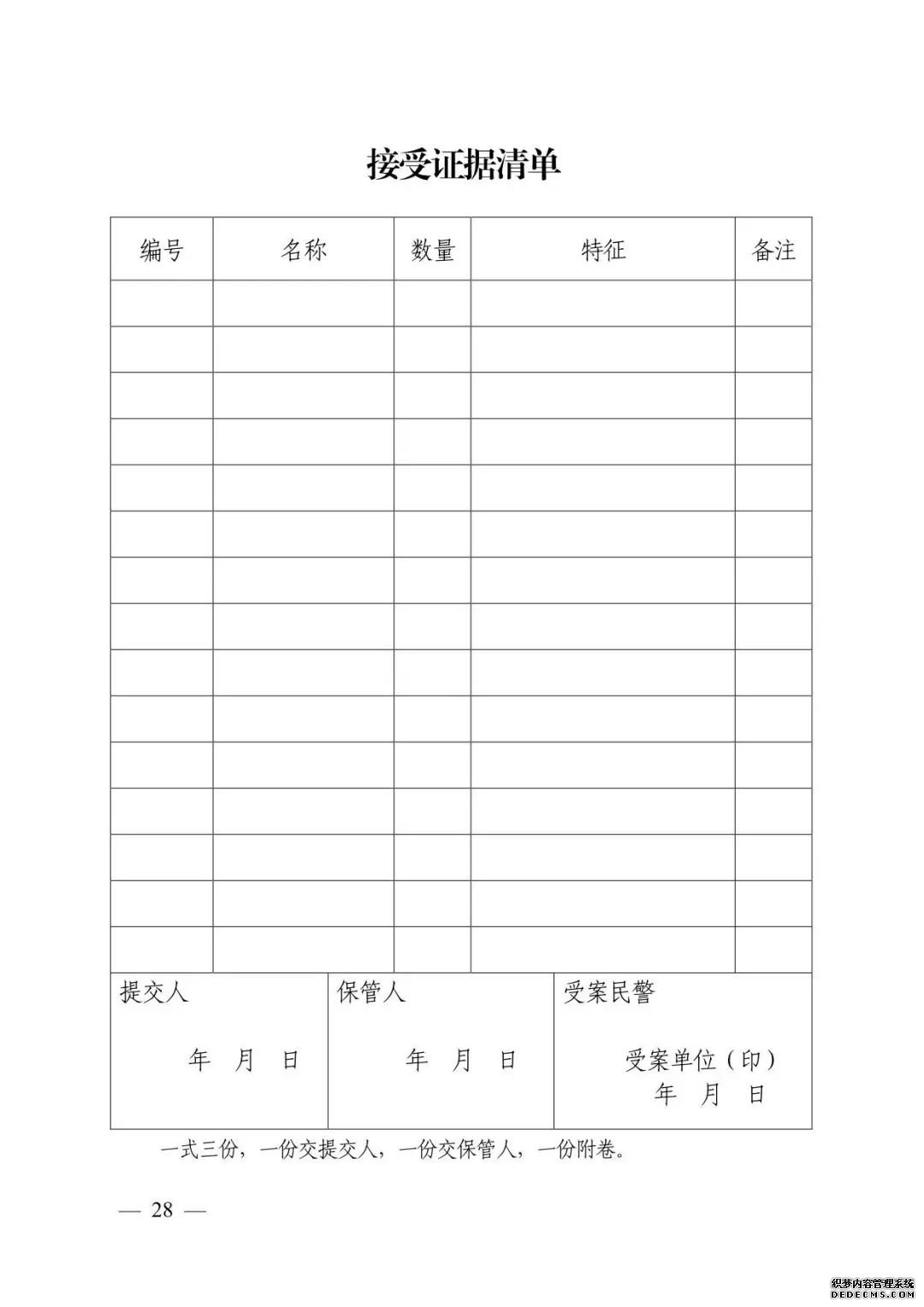 接受证据清单

| 编号 | 名称 | 数量 | 特征 | 备注 |
|---|---|---|---|---|
| | | | | |
| | | | | |
| | | | | |
| | | | | |
| | | | | |
| | | | | |
| | | | | |
| | | | | |
| | | | | |
| | | | | |
| | | | | |
| | | | | |
| | | | | |
| | | | | |
| | | | | |

| 提交人 年 月 日 | 保管人 年 月 日 | 受案民警 受案单位（印） 年 月 日 |
|---|---|---|

一式三份，一份交提交人，一份交保管人，一份附卷。

— 28 —

织梦内容管理系统 DEDECMS.COM